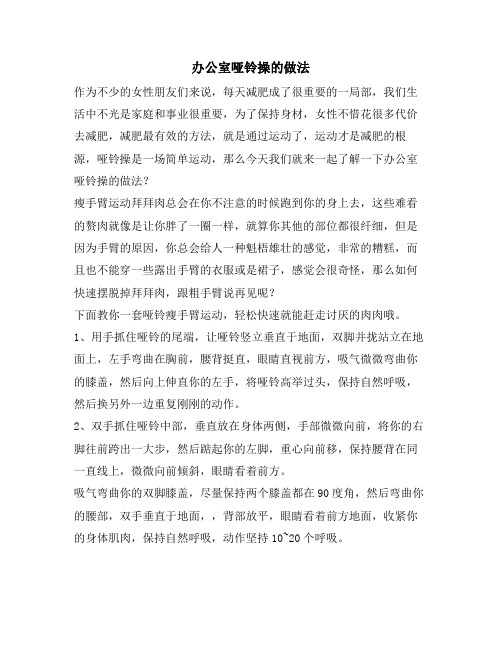 办公室哑铃操的做法

作为不少的女性朋友们来说，每天减肥成了很重要的一局部，我们生活中不光是家庭和事业很重要，为了保持身材，女性不惜花很多代价去减肥，减肥最有效的方法，就是通过运动了，运动才是减肥的根源，哑铃操是一场简单运动，那么今天我们就来一起了解一下办公室哑铃操的做法？

瘦手臂运动拜拜肉总会在你不注意的时候跑到你的身上去，这些难看的赘肉就像是让你胖了一圈一样，就算你其他的部位都很纤细，但是因为手臂的原因，你总会给人一种魁梧雄壮的感觉，非常的糟糕，而且也不能穿一些露出手臂的衣服或是裙子，感觉会很奇怪，那么如何快速摆脱掉拜拜肉，跟粗手臂说再见呢？

下面教你一套哑铃瘦手臂运动，轻松快速就能赶走讨厌的肉肉哦。

1、用手抓住哑铃的尾端，让哑铃竖立垂直于地面，双脚并拢站立在地面上，左手弯曲在胸前，腰背挺直，眼睛直视前方，吸气微微弯曲你的膝盖，然后向上伸直你的左手，将哑铃高举过头，保持自然呼吸，然后换另外一边重复刚刚的动作。

2、双手抓住哑铃中部，垂直放在身体两侧，手部微微向前，将你的右脚往前跨出一大步，然后踮起你的左脚，重心向前移，保持腰背在同一直线上，微微向前倾斜，眼睛看着前方。

吸气弯曲你的双脚膝盖，尽量保持两个膝盖都在90度角，然后弯曲你的腰部，双手垂直于地面，，背部放平，眼睛看着前方地面，收紧你的身体肌肉，保持自然呼吸，动作坚持10~20个呼吸。